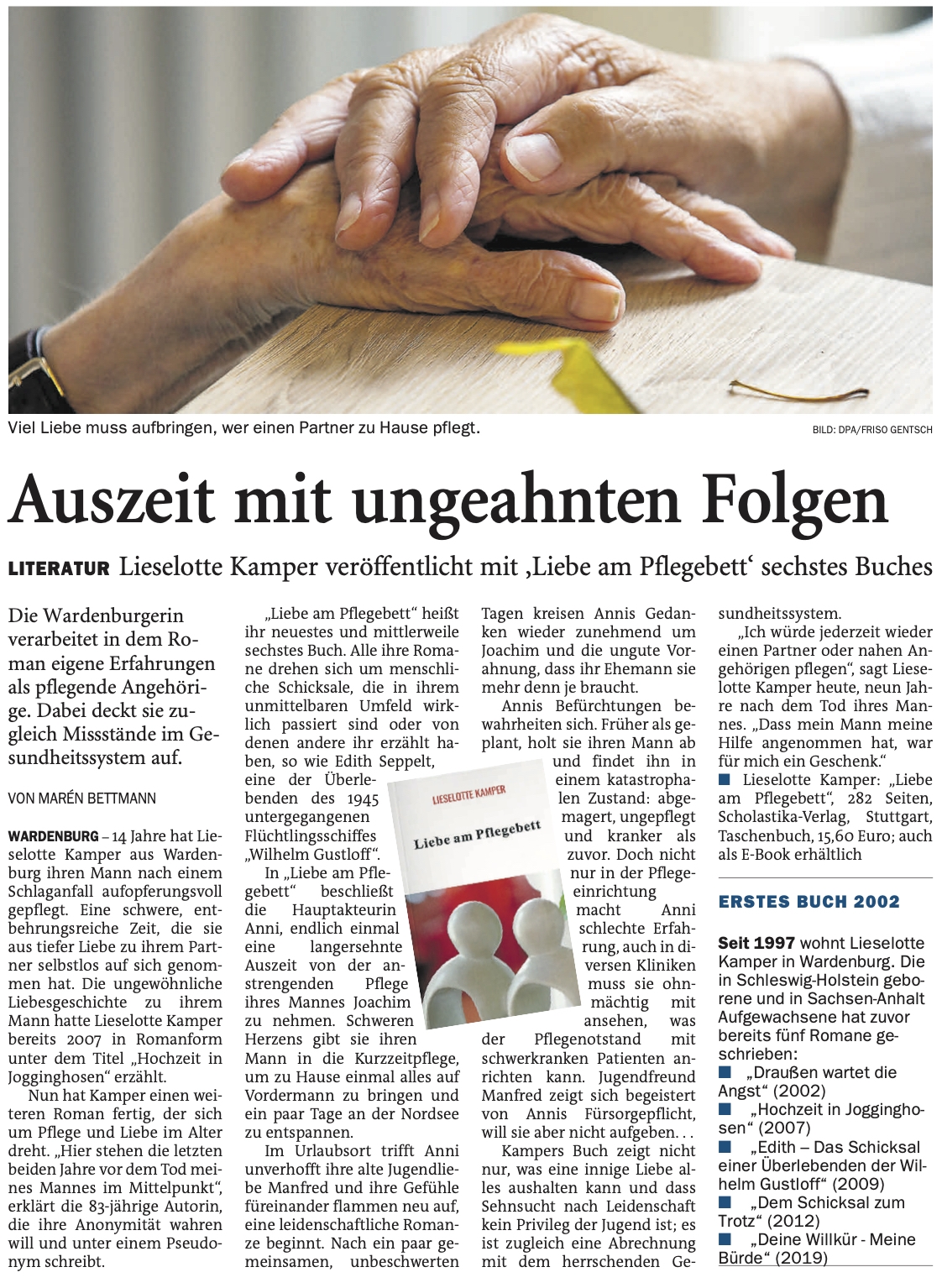 Viel Liebe muss aufbringen, wer einen Partner zu Hause pflegt.

BILD: DPA/FRISO GENTSCH

Auszeit mit ungeahnten Folgen

LITERATUR Lieselotte Kamper veröffentlicht mit ‚Liebe am Pflegebett‘ sechstes Buches

Die Wardenburgerin verarbeitet in dem Roman eigene Erfahrungen als pflegende Angehörige. Dabei deckt sie zugleich Missstände im Gesundheitssystem auf.

VON MARÉN BETTMANN

WARDENBURG – 14 Jahre hat Lieselotte Kamper aus Wardenburg ihren Mann nach einem Schlaganfall aufopferungsvoll gepflegt. Eine schwere, entbehrungsreiche Zeit, die sie aus tiefer Liebe zu ihrem Partner selbstlos auf sich genommen hat. Die ungewöhnliche Liebesgeschichte zu ihrem Mann hatte Lieselotte Kamper bereits 2007 in Romanform unter dem Titel „Hochzeit in Jogginghosen“ erzählt.

Nun hat Kamper einen weiteren Roman fertig, der sich um Pflege und Liebe im Alter dreht. „Hier stehen die letzten beiden Jahre vor dem Tod meines Mannes im Mittelpunkt“, erklärt die 83-jährige Autorin, die ihre Anonymität wahren will und unter einem Pseudonym schreibt.

„Liebe am Pflegebett“ heißt ihr neuestes und mittlerweile sechstes Buch. Alle ihre Romane drehen sich um menschliche Schicksale, die in ihrem unmittelbaren Umfeld wirklich passiert sind oder von denen andere ihr erzählt haben, so wie Edith Seppelt, eine der Überlebenden des 1945 untergegangenen Flüchtlingsschiffes „Wilhelm Gustloff“.

In „Liebe am Pflegebett“ beschließt die Hauptakteurin Anni, endlich einmal eine langersehnte Auszeit von der anstrengenden Pflege ihres Mannes Joachim zu nehmen. Schweren Herzens gibt sie ihren Mann in die Kurzzeitpflege, um zu Hause einmal alles auf Vordermann zu bringen und ein paar Tage an der Nordsee zu entspannen.

Im Urlaubsort trifft Anni unverhofft ihre alte Jugendliebe Manfred und ihre Gefühle füreinander flammen neu auf, eine leidenschaftliche Romanze beginnt. Nach ein paar gemeinsamen, unbeschwerten Tagen kreisen Annis Gedanken wieder zunehmend um Joachim und die ungute Vorahnung, dass ihr Ehemann sie mehr denn je braucht.

Annis Befürchtungen bewahrheiten sich. Früher als geplant, holt sie ihren Mann ab und findet ihn in einem katastrophalen Zustand: abgemagert, ungepflegt und kranker als zuvor. Doch nicht nur in der Pflegeeinrichtung macht Anni schlechte Erfahrung, auch in diversen Kliniken muss sie ohnmächtig mit ansehen, was der Pflegenotstand mit schwerkranken Patienten anrichten kann. Jugendfreund Manfred zeigt sich begeistert von Annis Fürsorgepflicht, will sie aber nicht aufgeben. . .

Kampers Buch zeigt nicht nur, was eine innige Liebe alles aushalten kann und dass Sehnsucht nach Leidenschaft kein Privileg der Jugend ist; es ist zugleich eine Abrechnung mit dem herrschenden Gesundheitssystem.

„Ich würde jederzeit wieder einen Partner oder nahen Angehörigen pflegen“, sagt Lieselotte Kamper heute, neun Jahre nach dem Tod ihres Mannes. „Dass mein Mann meine Hilfe angenommen hat, war für mich ein Geschenk.“

■ Lieselotte Kamper: „Liebe am Pflegebett“, 282 Seiten, Scholastika-Verlag, Stuttgart, Taschenbuch, 15,60 Euro; auch als E-Book erhältlich

LIESELOTTE KAMPER
Liebe am Pflegebett

ERSTES BUCH 2002

Seit 1997 wohnt Lieselotte Kamper in Wardenburg. Die in Schleswig-Holstein geborene und in Sachsen-Anhalt Aufgewachsene hat zuvor bereits fünf Romane geschrieben:
■ „Draußen wartet die Angst“ (2002)
■ „Hochzeit in Jogginghosen“ (2007)
■ „Edith – Das Schicksal einer Überlebenden der Wilhelm Gustloff“ (2009)
■ „Dem Schicksal zum Trotz“ (2012)
■ „Deine Willkür - Meine Bürde“ (2019)